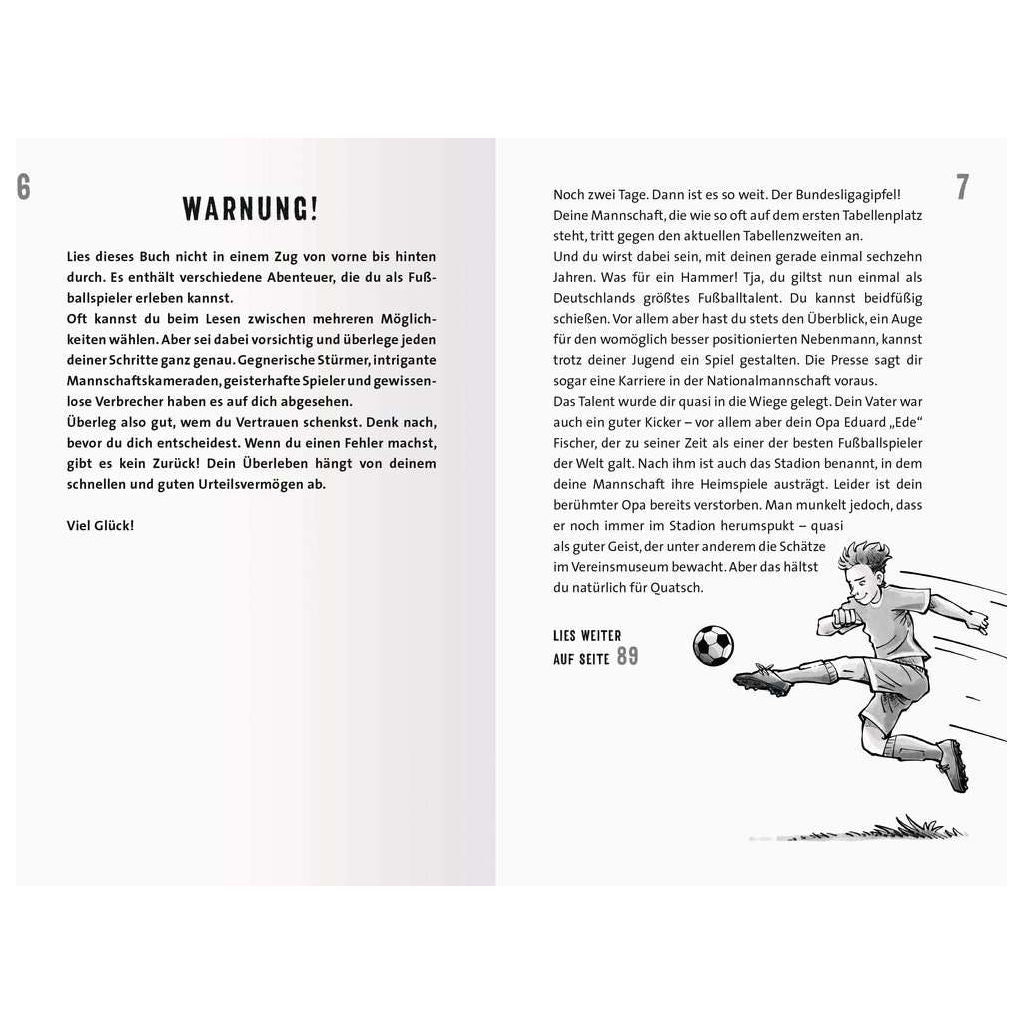 6

WARNUNG!

Lies dieses Buch nicht in einem Zug von vorne bis hinten durch. Es enthält verschiedene Abenteuer, die du als Fußballspieler erleben kannst.
Oft kannst du beim Lesen zwischen mehreren Möglichkeiten wählen. Aber sei dabei vorsichtig und überlege jeden deiner Schritte ganz genau. Gegnerische Stürmer, intrigante Mannschaftskameraden, geisterhafte Spieler und gewissenlose Verbrecher haben es auf dich abgesehen.
Überleg also gut, wem du Vertrauen schenkst. Denk nach, bevor du dich entscheidest. Wenn du einen Fehler machst, gibt es kein Zurück! Dein Überleben hängt von deinem schnellen und guten Urteilsvermögen ab.

Viel Glück!

7

Noch zwei Tage. Dann ist es so weit. Der Bundesligagipfel! Deine Mannschaft, die wie so oft auf dem ersten Tabellenplatz steht, tritt gegen den aktuellen Tabellenzweiten an.
Und du wirst dabei sein, mit deinen gerade einmal sechzehn Jahren. Was für ein Hammer! Tja, du giltst nun einmal als Deutschlands größtes Fußballtalent. Du kannst beidfüßig schießen. Vor allem aber hast du stets den Überblick, ein Auge für den womöglich besser positionierten Nebenmann, kannst trotz deiner Jugend ein Spiel gestalten. Die Presse sagt dir sogar eine Karriere in der Nationalmannschaft voraus.
Das Talent wurde dir quasi in die Wiege gelegt. Dein Vater war auch ein guter Kicker – vor allem aber dein Opa Eduard „Ede“ Fischer, der zu seiner Zeit als einer der besten Fußballspieler der Welt galt. Nach ihm ist auch das Stadion benannt, in dem deine Mannschaft ihre Heimspiele austrägt. Leider ist dein berühmter Opa bereits verstorben. Man munkelt jedoch, dass er noch immer im Stadion herumspukt – quasi als guter Geist, der unter anderem die Schätze im Vereinsmuseum bewacht. Aber das hältst du natürlich für Quatsch.

LIES WEITER
AUF SEITE 89